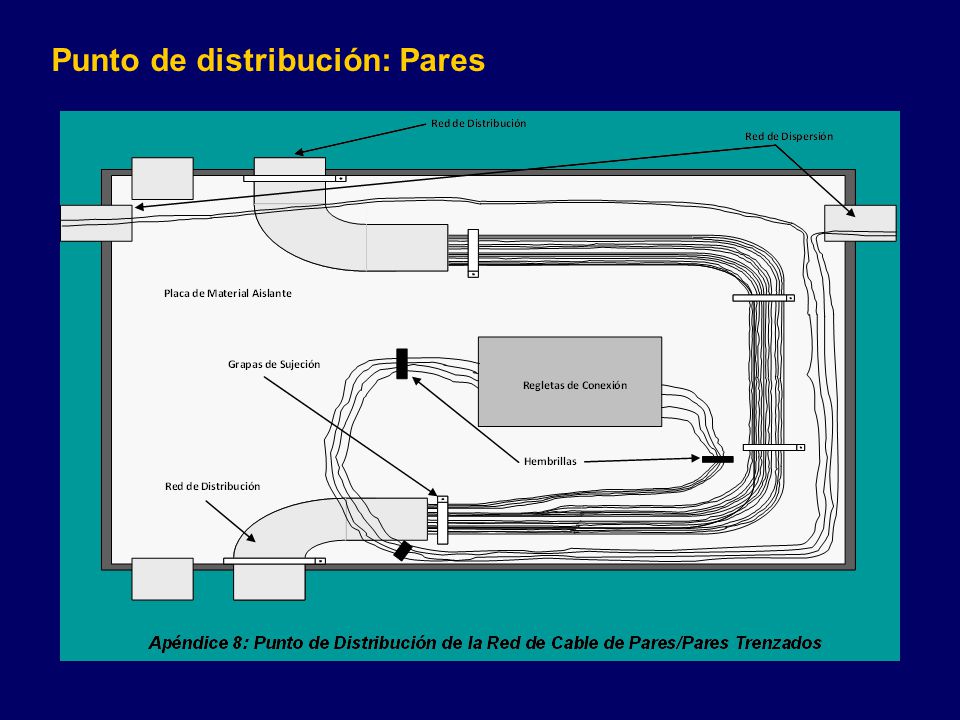 Punto de distribución: Pares

Red de Distribución

Red de Dispersión

Placa de Material Aislante

Grapas de Sujeción

Regletas de Conexión

Hembrillas

Red de Distribución

Apéndice 8: Punto de Distribución de la Red de Cable de Pares/Pares Trenzados